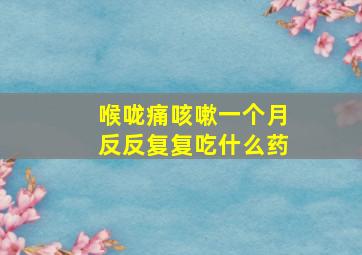 喉咙痛咳嗽一个月
反反复复吃什么药